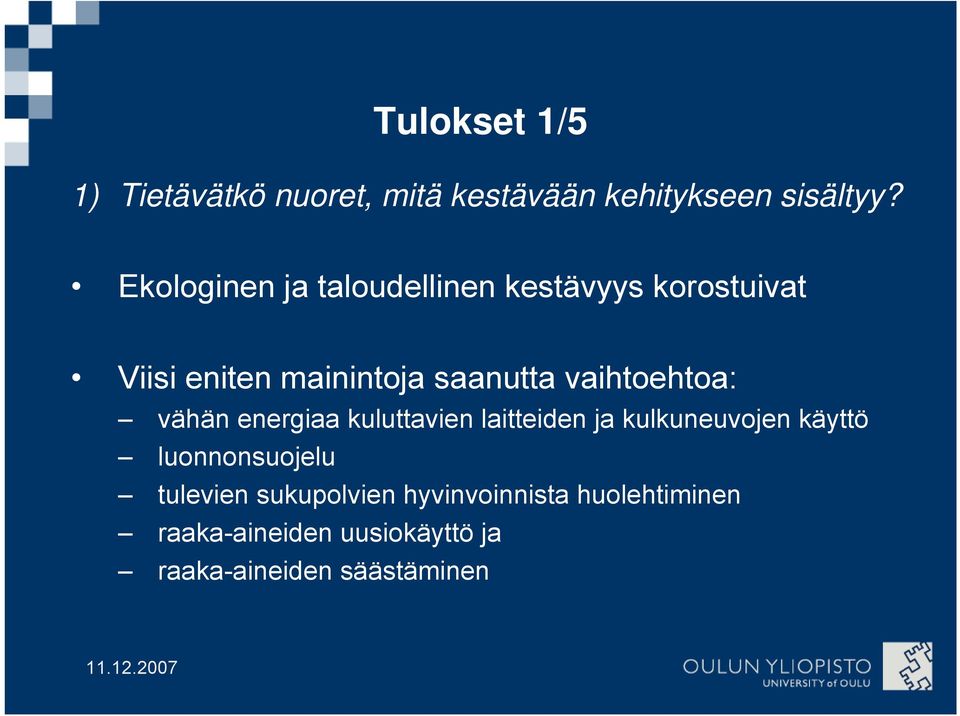 Tulokset 1/5

1) Tietävätkö nuoret, mitä kestävään kehitykseen sisältyy?

• Ekologinen ja taloudellinen kestävyys korostuivat

• Viisi eniten mainintoja saanutta vaihtoehtoa:
– vähän energiaa kuluttavien laitteiden ja kulkuneuvojen käyttö
– luonnonsuojelu
– tulevien sukupolvien hyvinvoinnista huolehtiminen
– raaka-aineiden uusiokäyttö ja
– raaka-aineiden säästäminen

11.12.2007

OULUN YLIOPISTO
UNIVERSITY of OULU